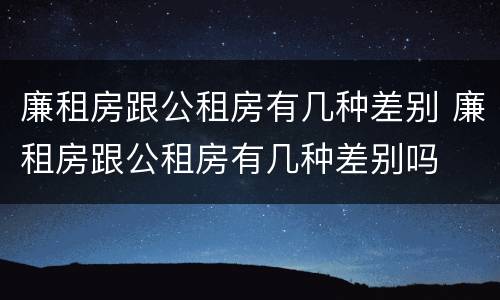 廉租房跟公租房有几种差别 廉租房跟公租房有几种差别吗